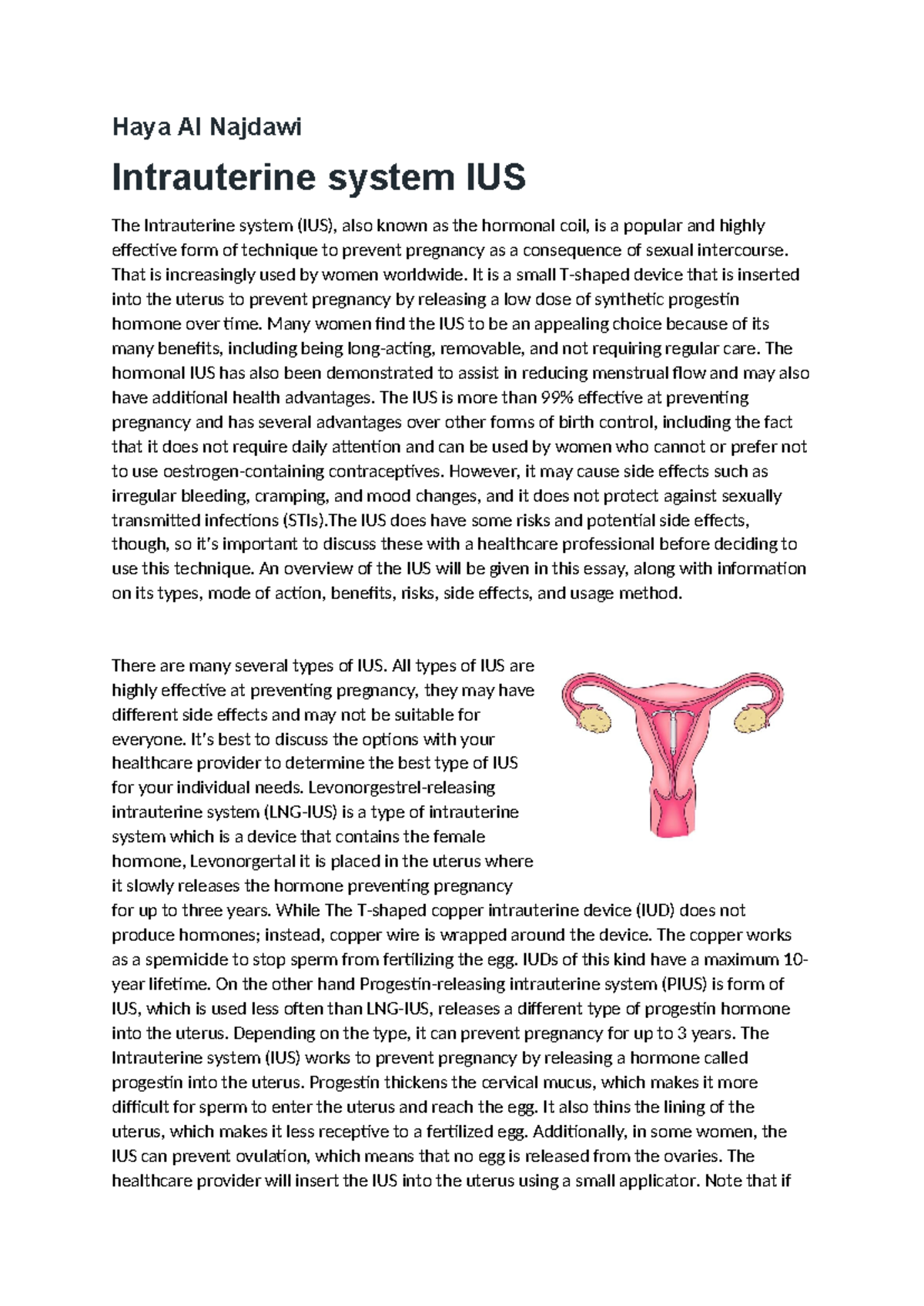 Haya Al Najdawi

Intrauterine system IUS

The Intrauterine system (IUS), also known as the hormonal coil, is a popular and highly effective form of technique to prevent pregnancy as a consequence of sexual intercourse. That is increasingly used by women worldwide. It is a small T-shaped device that is inserted into the uterus to prevent pregnancy by releasing a low dose of synthetic progestin hormone over time. Many women find the IUS to be an appealing choice because of its many benefits, including being long-acting, removable, and not requiring regular care. The hormonal IUS has also been demonstrated to assist in reducing menstrual flow and may also have additional health advantages. The IUS is more than 99% effective at preventing pregnancy and has several advantages over other forms of birth control, including the fact that it does not require daily attention and can be used by women who cannot or prefer not to use oestrogen-containing contraceptives. However, it may cause side effects such as irregular bleeding, cramping, and mood changes, and it does not protect against sexually transmitted infections (STIs).The IUS does have some risks and potential side effects, though, so it's important to discuss these with a healthcare professional before deciding to use this technique. An overview of the IUS will be given in this essay, along with information on its types, mode of action, benefits, risks, side effects, and usage method.

There are many several types of IUS. All types of IUS are highly effective at preventing pregnancy, they may have different side effects and may not be suitable for everyone. It's best to discuss the options with your healthcare provider to determine the best type of IUS for your individual needs. Levonorgestrel-releasing intrauterine system (LNG-IUS) is a type of intrauterine system which is a device that contains the female hormone, Levonorgertal it is placed in the uterus where it slowly releases the hormone preventing pregnancy for up to three years. While The T-shaped copper intrauterine device (IUD) does not produce hormones; instead, copper wire is wrapped around the device. The copper works as a spermicide to stop sperm from fertilizing the egg. IUDs of this kind have a maximum 10-year lifetime. On the other hand Progestin-releasing intrauterine system (PIUS) is form of IUS, which is used less often than LNG-IUS, releases a different type of progestin hormone into the uterus. Depending on the type, it can prevent pregnancy for up to 3 years. The Intrauterine system (IUS) works to prevent pregnancy by releasing a hormone called progestin into the uterus. Progestin thickens the cervical mucus, which makes it more difficult for sperm to enter the uterus and reach the egg. It also thins the lining of the uterus, which makes it less receptive to a fertilized egg. Additionally, in some women, the IUS can prevent ovulation, which means that no egg is released from the ovaries. The healthcare provider will insert the IUS into the uterus using a small applicator. Note that if